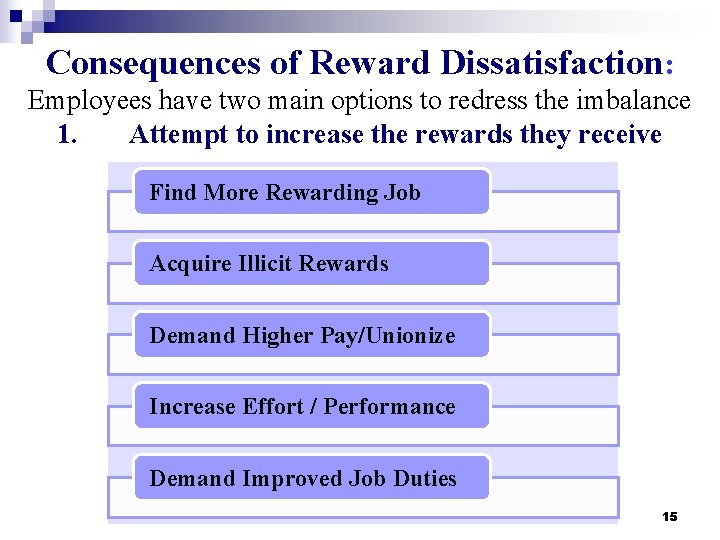 Consequences of Reward Dissatisfaction:

Employees have two main options to redress the imbalance

1. Attempt to increase the rewards they receive

Find More Rewarding Job

Acquire Illicit Rewards

Demand Higher Pay/Unionize

Increase Effort / Performance

Demand Improved Job Duties

15